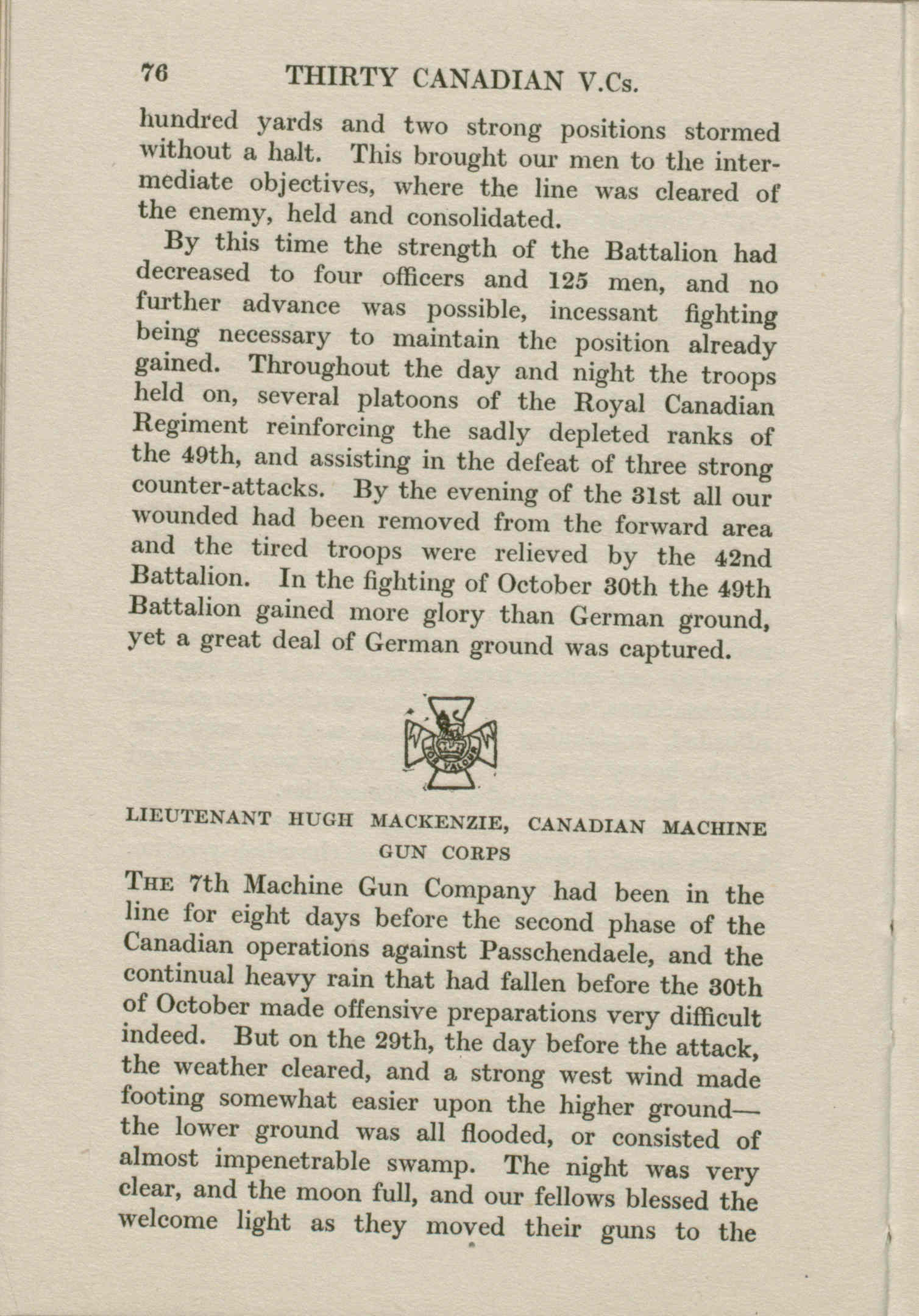 76 THIRTY CANADIAN V.Cs.

hundred yards and two strong positions stormed without a halt. This brought our men to the intermediate objectives, where the line was cleared of the enemy, held and consolidated.

By this time the strength of the Battalion had decreased to four officers and 125 men, and no further advance was possible, incessant fighting being necessary to maintain the position already gained. Throughout the day and night the troops held on, several platoons of the Royal Canadian Regiment reinforcing the sadly depleted ranks of the 49th, and assisting in the defeat of three strong counter-attacks. By the evening of the 31st all our wounded had been removed from the forward area and the tired troops were relieved by the 42nd Battalion. In the fighting of October 30th the 49th Battalion gained more glory than German ground, yet a great deal of German ground was captured.

FOR VALOUR

LIEUTENANT HUGH MACKENZIE, CANADIAN MACHINE GUN CORPS

THE 7th Machine Gun Company had been in the line for eight days before the second phase of the Canadian operations against Passchendaele, and the continual heavy rain that had fallen before the 30th of October made offensive preparations very difficult indeed. But on the 29th, the day before the attack, the weather cleared, and a strong west wind made footing somewhat easier upon the higher ground—the lower ground was all flooded, or consisted of almost impenetrable swamp. The night was very clear, and the moon full, and our fellows blessed the welcome light as they moved their guns to the